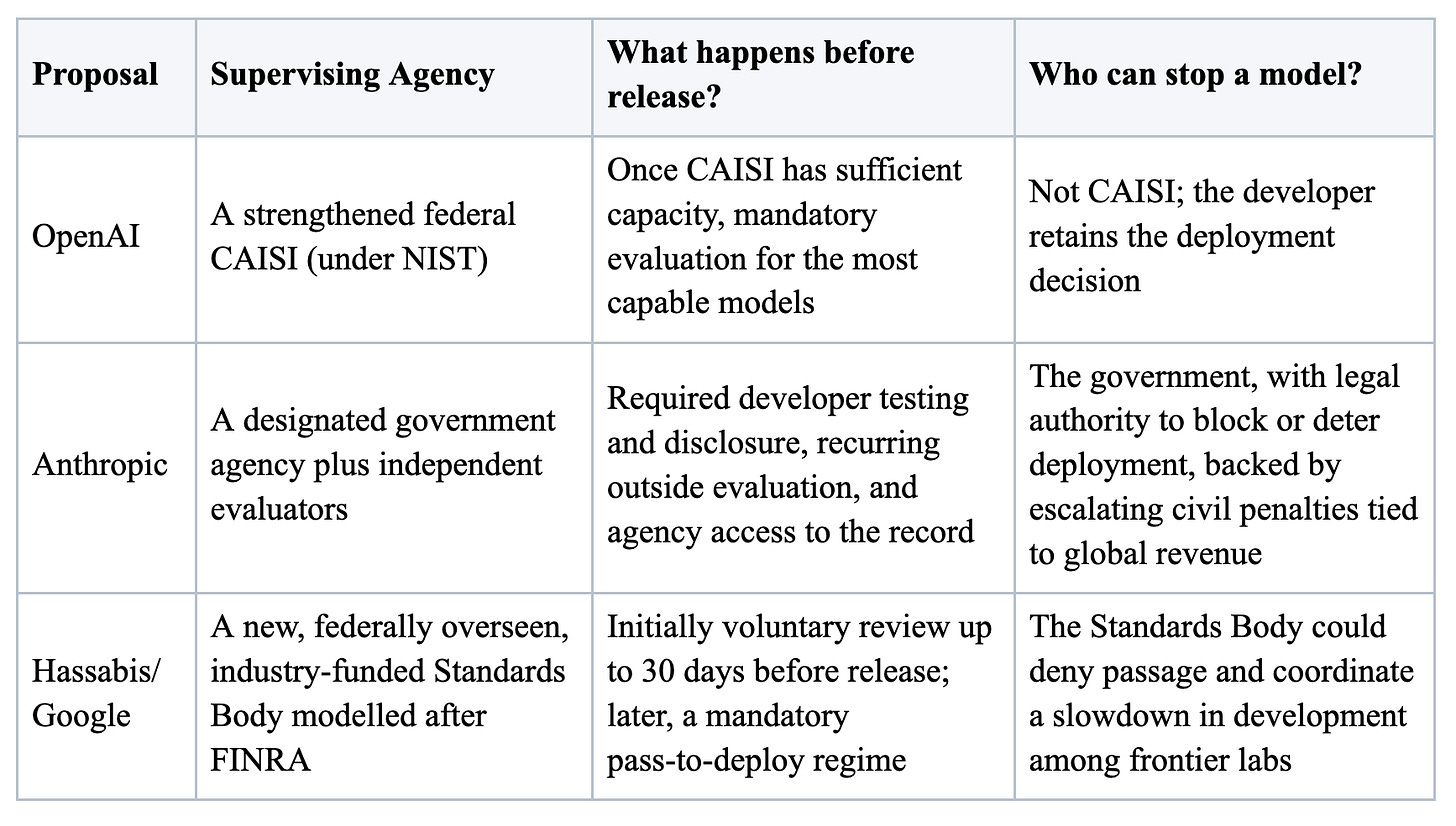 | Proposal | Supervising Agency | What happens before release? | Who can stop a model? |
|---|---|---|---|
| OpenAI | A strengthened federal CAISI (under NIST) | Once CAISI has sufficient capacity, mandatory evaluation for the most capable models | Not CAISI; the developer retains the deployment decision |
| Anthropic | A designated government agency plus independent evaluators | Required developer testing and disclosure, recurring outside evaluation, and agency access to the record | The government, with legal authority to block or deter deployment, backed by escalating civil penalties tied to global revenue |
| Hassabis/ Google | A new, federally overseen, industry-funded Standards Body modelled after FINRA | Initially voluntary review up to 30 days before release; later, a mandatory pass-to-deploy regime | The Standards Body could deny passage and coordinate a slowdown in development among frontier labs |